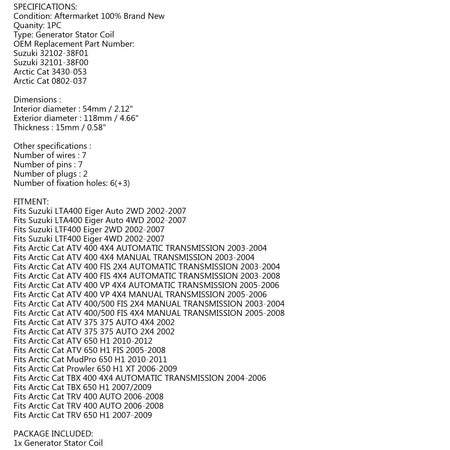 SPECIFICATIONS:
Condition: Aftermarket 100% Brand New
Quanity: 1PC
Type: Generator Stator Coil
OEM Replacement Part Number:
Suzuki 32102-38F01
Suzuki 32101-38F00
Arctic Cat 3430-053
Arctic Cat 0802-037

Dimensions :
Interior diameter : 54mm / 2.12"
Exterior diameter : 118mm / 4.66"
Thickness : 15mm / 0.58"

Other specifications :
Number of wires : 7
Number of pins : 7
Number of plugs : 2
Number of fixation holes: 6(+3)

FITMENT:
Fits Suzuki LTA400 Eiger Auto 2WD 2002-2007
Fits Suzuki LTA400 Eiger Auto 4WD 2002-2007
Fits Suzuki LTF400 Eiger 2WD 2002-2007
Fits Suzuki LTF400 Eiger 4WD 2002-2007
Fits Arctic Cat ATV 400 4X4 AUTOMATIC TRANSMISSION 2003-2004
Fits Arctic Cat ATV 400 4X4 MANUAL TRANSMISSION 2003-2004
Fits Arctic Cat ATV 400 FIS 2X4 AUTOMATIC TRANSMISSION 2003-2004
Fits Arctic Cat ATV 400 FIS 4X4 AUTOMATIC TRANSMISSION 2003-2008
Fits Arctic Cat ATV 400 VP 4X4 AUTOMATIC TRANSMISSION 2005-2006
Fits Arctic Cat ATV 400 VP 4X4 MANUAL TRANSMISSION 2005-2006
Fits Arctic Cat ATV 400/500 FIS 2X4 MANUAL TRANSMISSION 2003-2004
Fits Arctic Cat ATV 400/500 FIS 4X4 MANUAL TRANSMISSION 2005-2008
Fits Arctic Cat ATV 375 375 AUTO 4X4 2002
Fits Arctic Cat ATV 375 375 AUTO 2X4 2002
Fits Arctic Cat ATV 650 H1 2010-2012
Fits Arctic Cat ATV 650 H1 FIS 2005-2008
Fits Arctic Cat MudPro 650 H1 2010-2011
Fits Arctic Cat Prowler 650 H1 XT 2006-2009
Fits Arctic Cat TBX 400 4X4 AUTOMATIC TRANSMISSION 2004-2006
Fits Arctic Cat TBX 650 H1 2007/2009
Fits Arctic Cat TRV 400 AUTO 2006-2008
Fits Arctic Cat TRV 400 AUTO 2006-2008
Fits Arctic Cat TRV 650 H1 2007-2009

PACKAGE INCLUDED:
1x Generator Stator Coil